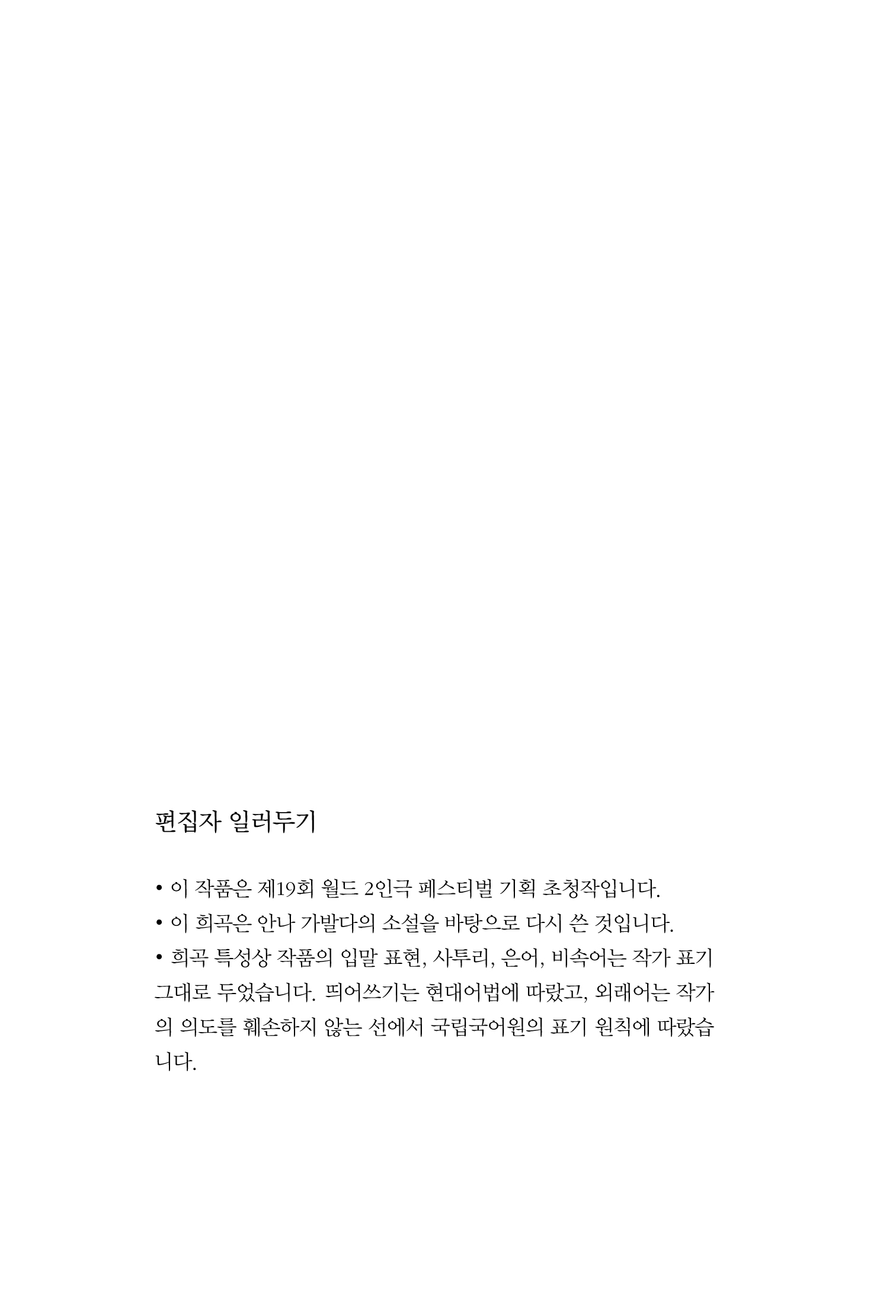 편집자 일러두기

• 이 작품은 제19회 월드 2인극 페스티벌 기획 초청작입니다.
• 이 희곡은 안나 가발다의 소설을 바탕으로 다시 쓴 것입니다.
• 희곡 특성상 작품의 입말 표현, 사투리, 은어, 비속어는 작가 표기 그대로 두었습니다. 띄어쓰기는 현대어법에 따랐고, 외래어는 작가의 의도를 훼손하지 않는 선에서 국립국어원의 표기 원칙에 따랐습니다.